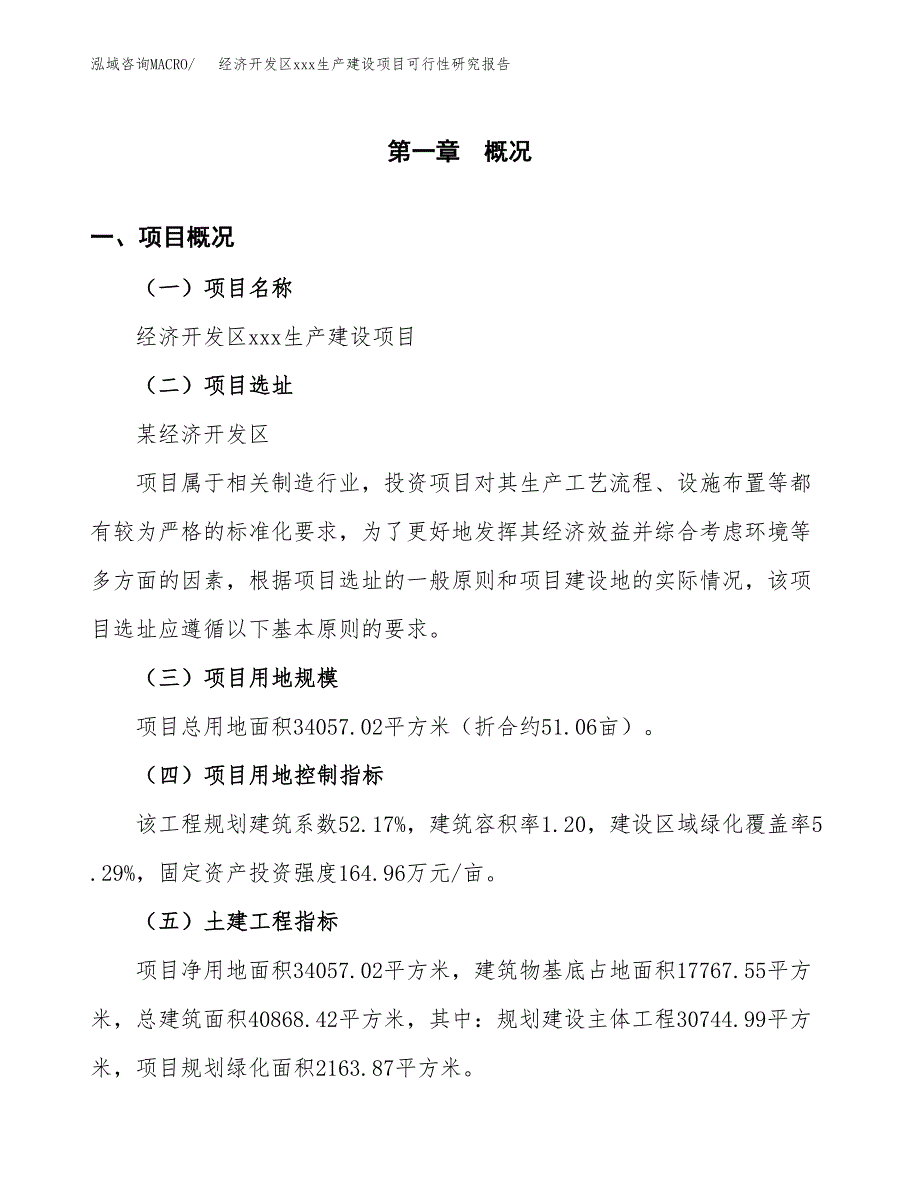 泓域咨询MACRO/　经济开发区xxx生产建设项目可行性研究报告

第一章　概况

一、项目概况

（一）项目名称

经济开发区xxx生产建设项目

（二）项目选址

某经济开发区

项目属于相关制造行业，投资项目对其生产工艺流程、设施布置等都有较为严格的标准化要求，为了更好地发挥其经济效益并综合考虑环境等多方面的因素，根据项目选址的一般原则和项目建设地的实际情况，该项目选址应遵循以下基本原则的要求。

（三）项目用地规模

项目总用地面积34057.02平方米（折合约51.06亩）。

（四）项目用地控制指标

该工程规划建筑系数52.17%，建筑容积率1.20，建设区域绿化覆盖率5.29%，固定资产投资强度164.96万元/亩。

（五）土建工程指标

项目净用地面积34057.02平方米，建筑物基底占地面积17767.55平方米，总建筑面积40868.42平方米，其中：规划建设主体工程30744.99平方米，项目规划绿化面积2163.87平方米。